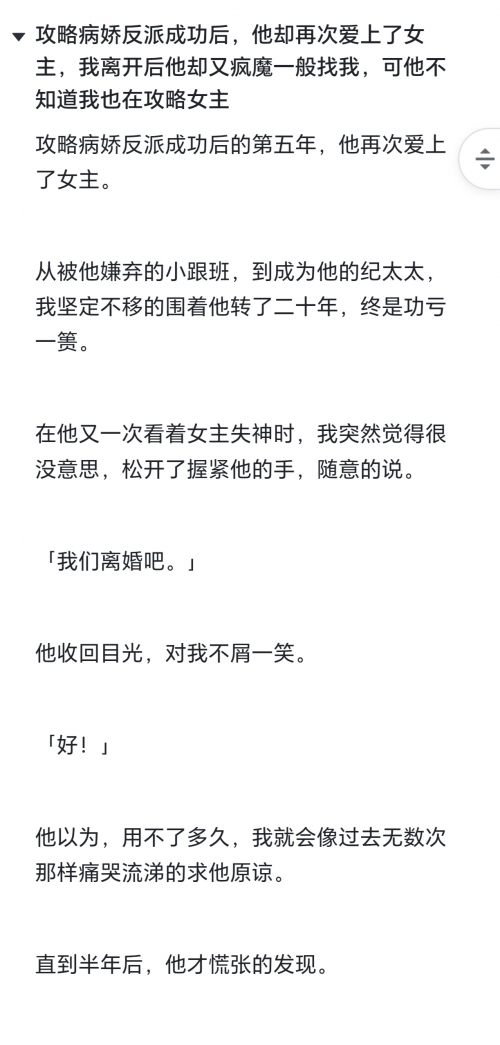 攻略病娇反派成功后，他却再次爱上了女主，我离开后他却又疯魔一般找我，可他不知道我也在攻略女主

攻略病娇反派成功后的第五年，他再次爱上了女主。

从被他嫌弃的小跟班，到成为他的纪太太，我坚定不移的围着他转了二十年，终是功亏一篑。

在他又一次看着女主失神时，我突然觉得很没意思，松开了握紧他的手，随意的说。

「我们离婚吧。」

他收回目光，对我不屑一笑。

「好！」

他以为，用不了多久，我就会像过去无数次那样痛哭流涕的求他原谅。

直到半年后，他才慌张的发现。